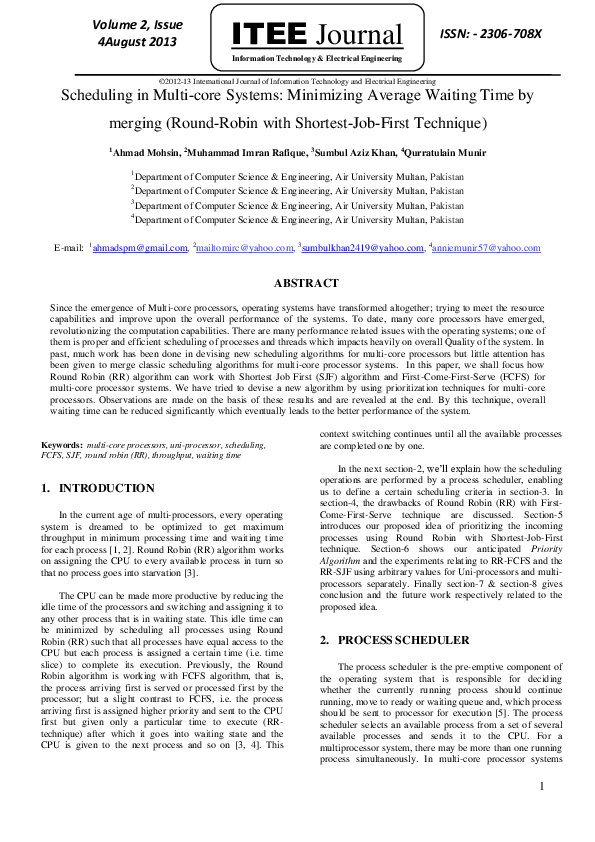 Volume 2, Issue 4August 2013

ITEE Journal

Information Technology & Electrical Engineering

ISSN: - 2306-708X

©2012-13 International Journal of Information Technology and Electrical Engineering

Scheduling in Multi-core Systems: Minimizing Average Waiting Time by merging (Round-Robin with Shortest-Job-First Technique)

$^1$Ahmad Mohsin, $^2$Muhammad Imran Rafique, $^3$Sumbul Aziz Khan, $^4$Qurratulain Munir

$^1$Department of Computer Science & Engineering, Air University Multan, Pakistan
$^2$Department of Computer Science & Engineering, Air University Multan, Pakistan
$^3$Department of Computer Science & Engineering, Air University Multan, Pakistan
$^4$Department of Computer Science & Engineering, Air University Multan, Pakistan

E-mail: $^1$ahmadspm@gmail.com, $^2$mailtomirc@yahoo.com, $^3$sumbulkhan2419@yahoo.com, $^4$anniemunir57@yahoo.com

ABSTRACT

Since the emergence of Multi-core processors, operating systems have transformed altogether; trying to meet the resource capabilities and improve upon the overall performance of the systems. To date, many core processors have emerged, revolutionizing the computation capabilities. There are many performance related issues with the operating systems; one of them is proper and efficient scheduling of processes and threads which impacts heavily on overall Quality of the system. In past, much work has been done in devising new scheduling algorithms for multi-core processors but little attention has been given to merge classic scheduling algorithms for multi-core processor systems. In this paper, we shall focus how Round Robin (RR) algorithm can work with Shortest Job First (SJF) algorithm and First-Come-First-Serve (FCFS) for multi-core processor systems. We have tried to devise a new algorithm by using prioritization techniques for multi-core processors. Observations are made on the basis of these results and are revealed at the end. By this technique, overall waiting time can be reduced significantly which eventually leads to the better performance of the system.

Keywords: multi-core processors, uni-processor, scheduling, FCFS, SJF, round robin (RR), throughput, waiting time

1. INTRODUCTION

In the current age of multi-processors, every operating system is dreamed to be optimized to get maximum throughput in minimum processing time and waiting time for each process [1, 2]. Round Robin (RR) algorithm works on assigning the CPU to every available process in turn so that no process goes into starvation [3].

The CPU can be made more productive by reducing the idle time of the processors and switching and assigning it to any other process that is in waiting state. This idle time can be minimized by scheduling all processes using Round Robin (RR) such that all processes have equal access to the CPU but each process is assigned a certain time (i.e. time slice) to complete its execution. Previously, the Round Robin algorithm is working with FCFS algorithm, that is, the process arriving first is served or processed first by the processor; but a slight contrast to FCFS, i.e. the process arriving first is assigned higher priority and sent to the CPU first but given only a particular time to execute (RR-technique) after which it goes into waiting state and the CPU is given to the next process and so on [3, 4]. This context switching continues until all the available processes are completed one by one.

In the next section-2, we'll explain how the scheduling operations are performed by a process scheduler, enabling us to define a certain scheduling criteria in section-3. In section-4, the drawbacks of Round Robin (RR) with First-Come-First-Serve technique are discussed. Section-5 introduces our proposed idea of prioritizing the incoming processes using Round Robin with Shortest-Job-First technique. Section-6 shows our anticipated Priority Algorithm and the experiments relating to RR-FCFS and the RR-SJF using arbitrary values for Uni-processors and multi-processors separately. Finally section-7 & section-8 gives conclusion and the future work respectively related to the proposed idea.

2. PROCESS SCHEDULER

The process scheduler is the pre-emptive component of the operating system that is responsible for deciding whether the currently running process should continue running, move to ready or waiting queue and, which process should be sent to processor for execution [5]. The process scheduler selects an available process from a set of several available processes and sends it to the CPU. For a multiprocessor system, there may be more than one running process simultaneously. In multi-core processor systems

1